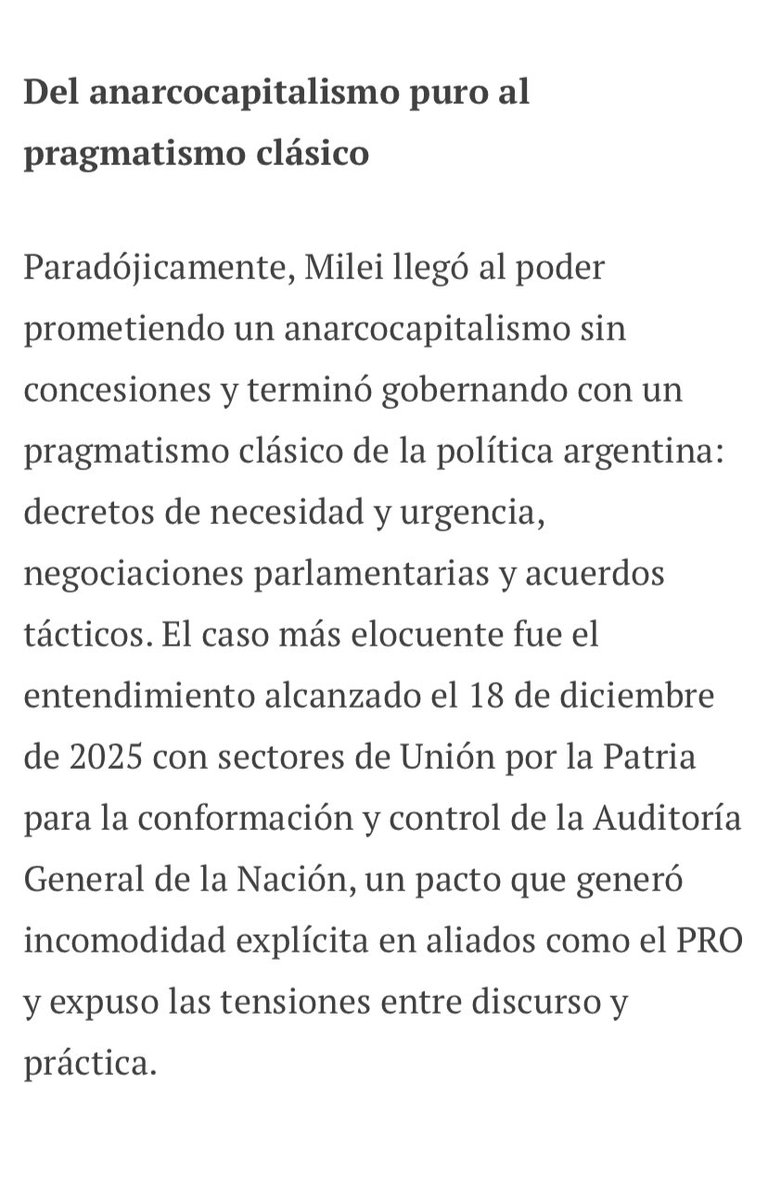 Del anarcocapitalismo puro al pragmatismo clásico

Paradójicamente, Milei llegó al poder prometiendo un anarcocapitalismo sin concesiones y terminó gobernando con un pragmatismo clásico de la política argentina: decretos de necesidad y urgencia, negociaciones parlamentarias y acuerdos tácticos. El caso más elocuente fue el entendimiento alcanzado el 18 de diciembre de 2025 con sectores de Unión por la Patria para la conformación y control de la Auditoría General de la Nación, un pacto que generó incomodidad explícita en aliados como el PRO y expuso las tensiones entre discurso y práctica.